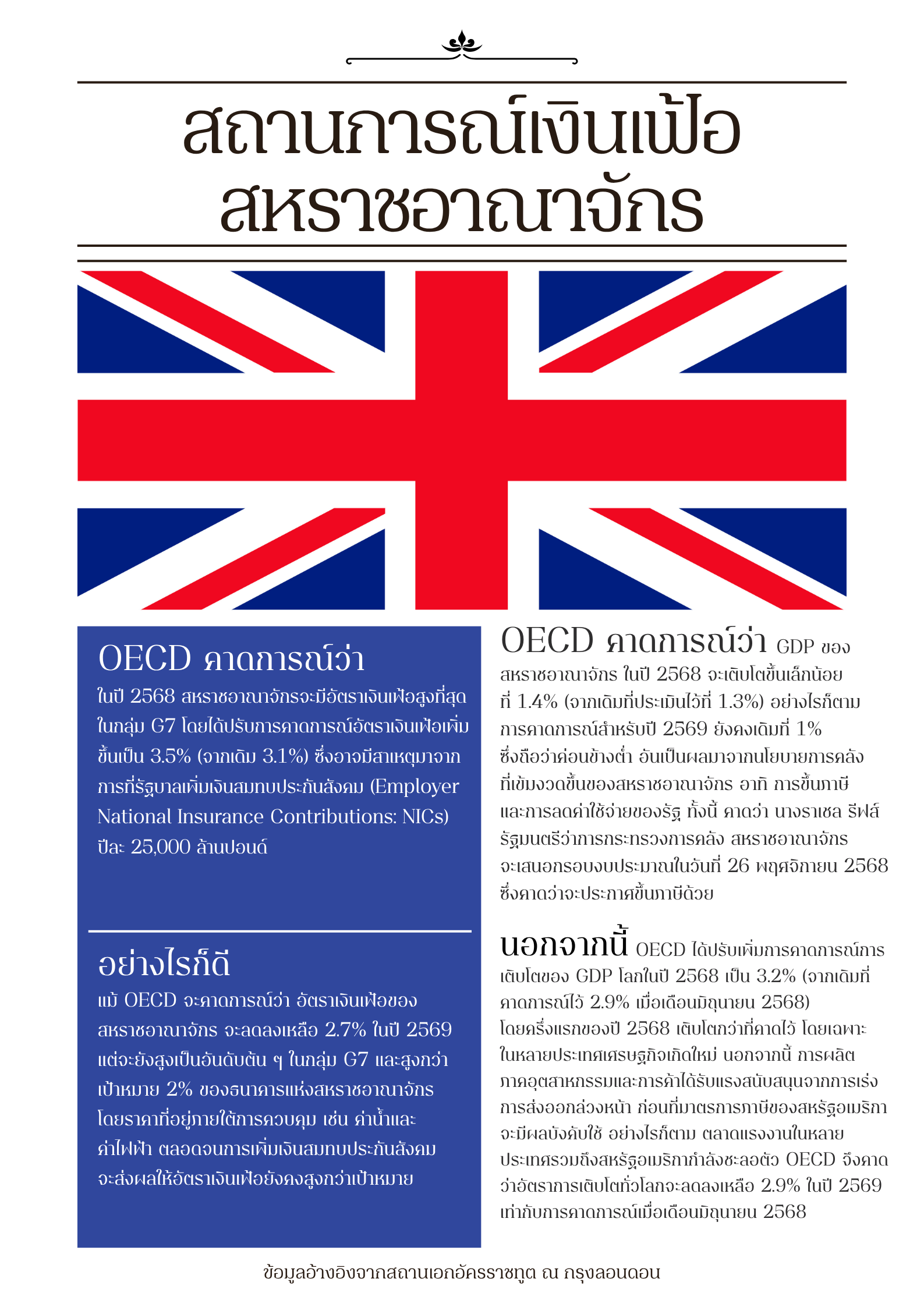 สถานการณ์เงินเฟ้อ
สหราชอาณาจักร

OECD คาดการณ์ว่า

ในปี 2568 สหราชอาณาจักรจะมีอัตราเงินเฟ้อสูงที่สุดในกลุ่ม G7 โดยได้ปรับการคาดการณ์อัตราเงินเฟ้อเพิ่มขึ้นเป็น 3.5% (จากเดิม 3.1%) ซึ่งอาจมีสาเหตุมาจากการที่รัฐบาลเพิ่มเงินสมทบประกันสังคม (Employer National Insurance Contributions: NICs) ปีละ 25,000 ล้านปอนด์

อย่างไรก็ดี

แม้ OECD จะคาดการณ์ว่า อัตราเงินเฟ้อของสหราชอาณาจักร จะลดลงเหลือ 2.7% ในปี 2569 แต่จะยังสูงเป็นอันดับต้น ๆ ในกลุ่ม G7 และสูงกว่าเป้าหมาย 2% ของธนาคารแห่งสหราชอาณาจักร โดยราคาที่อยู่ภายใต้การควบคุม เช่น ค่าน้ำและค่าไฟฟ้า ตลอดจนการเพิ่มเงินสมทบประกันสังคม จะส่งผลให้อัตราเงินเฟ้อยังคงสูงกว่าเป้าหมาย

OECD คาดการณ์ว่า GDP ของสหราชอาณาจักร ในปี 2568 จะเติบโตขึ้นเล็กน้อยที่ 1.4% (จากเดิมที่ประเมินไว้ที่ 1.3%) อย่างไรก็ตาม การคาดการณ์สำหรับปี 2569 ยังคงเดิมที่ 1% ซึ่งถือว่าค่อนข้างต่ำ อันเป็นผลมาจากนโยบายการคลังที่เข้มงวดขึ้นของสหราชอาณาจักร อาทิ การขึ้นภาษี และการลดค่าใช้จ่ายของรัฐ ทั้งนี้ คาดว่า นางราเชล รีฟส์ รัฐมนตรีว่าการกระทรวงการคลัง สหราชอาณาจักร จะเสนอกรอบงบประมาณในวันที่ 26 พฤศจิกายน 2568 ซึ่งคาดว่าจะประกาศขึ้นภาษีด้วย

นอกจากนี้ OECD ได้ปรับเพิ่มการคาดการณ์การเติบโตของ GDP โลกในปี 2568 เป็น 3.2% (จากเดิมที่คาดการณ์ไว้ 2.9% เมื่อเดือนมิถุนายน 2568) โดยครึ่งแรกของปี 2568 เติบโตกว่าที่คาดไว้ โดยเฉพาะในหลายประเทศเศรษฐกิจเกิดใหม่ นอกจากนี้ การผลิตภาคอุตสาหกรรมและการค้าได้รับแรงสนับสนุนจากการเร่งการส่งออกล่วงหน้า ก่อนที่มาตรการภาษีของสหรัฐอเมริกาจะมีผลบังคับใช้ อย่างไรก็ตาม ตลาดแรงงานในหลายประเทศรวมถึงสหรัฐอเมริกากำลังชะลอตัว OECD จึงคาดว่าอัตราการเติบโตทั่วโลกจะลดลงเหลือ 2.9% ในปี 2569 เท่ากับการคาดการณ์เมื่อเดือนมิถุนายน 2568

ข้อมูลอ้างอิงจากสถานเอกอัครราชทูต ณ กรุงลอนดอน